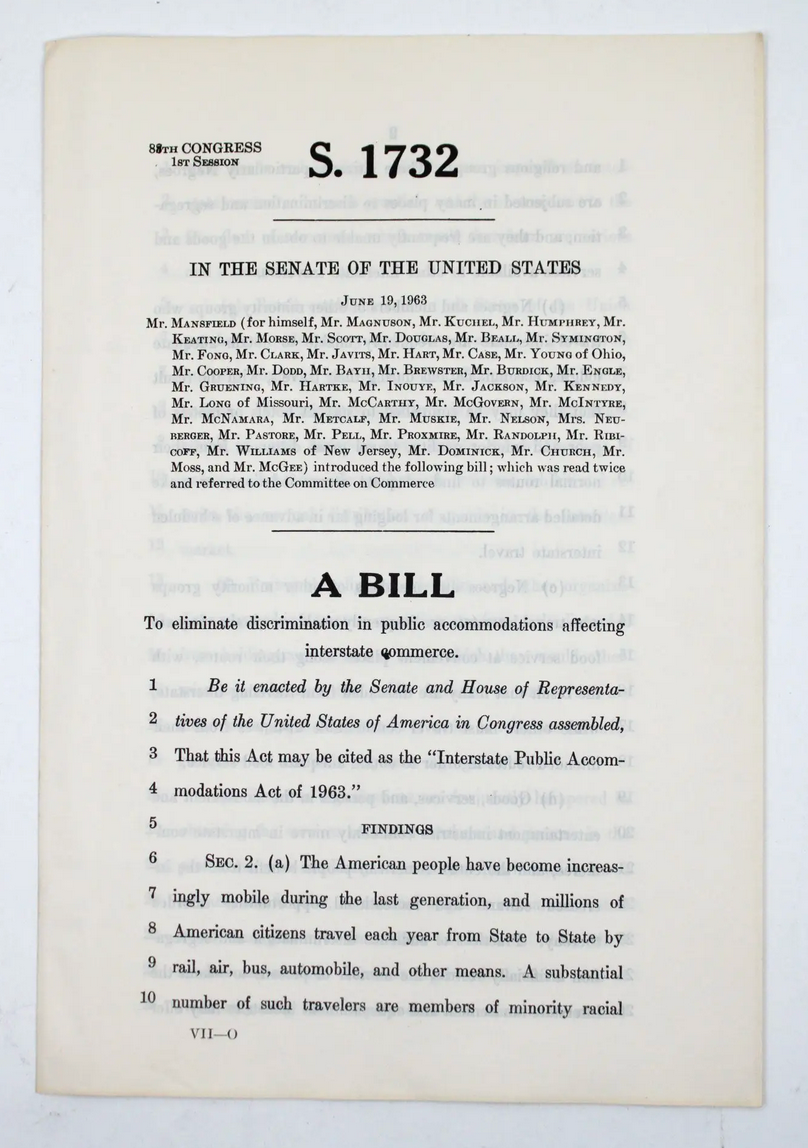 88TH CONGRESS
1ST SESSION

S. 1732

IN THE SENATE OF THE UNITED STATES

JUNE 19, 1963

Mr. MANSFIELD (for himself, Mr. MAGNUSON, Mr. KUCHEL, Mr. HUMPHREY, Mr. KEATING, Mr. MORSE, Mr. SCOTT, Mr. DOUGLAS, Mr. BEALL, Mr. SYMINGTON, Mr. FONG, Mr. CLARK, Mr. JAVITS, Mr. HART, Mr. CASE, Mr. YOUNG of Ohio, Mr. COOPER, Mr. DODD, Mr. BAYH, Mr. BREWSTER, Mr. BURDICK, Mr. ENGLE, Mr. GRUENING, Mr. HARTKE, Mr. INOUYE, Mr. JACKSON, Mr. KENNEDY, Mr. LONG of Missouri, Mr. MCCARTHY, Mr. MCGOVERN, Mr. MCINTYRE, Mr. MCNAMARA, Mr. METCALF, Mr. MUSKIE, Mr. NELSON, Mrs. NEUBERGER, Mr. PASTORE, Mr. PELL, Mr. PROXMIRE, Mr. RANDOLPH, Mr. RIBICOFF, Mr. WILLIAMS of New Jersey, Mr. DOMINICK, Mr. CHURCH, Mr. MOSS, and Mr. MCGEE) introduced the following bill; which was read twice and referred to the Committee on Commerce

A BILL

To eliminate discrimination in public accommodations affecting interstate commerce.

1 Be it enacted by the Senate and House of Representa-
2 tives of the United States of America in Congress assembled,
3 That this Act may be cited as the "Interstate Public Accom-
4 modations Act of 1963."
5 FINDINGS
6 SEC. 2. (a) The American people have become increas-
7 ingly mobile during the last generation, and millions of
8 American citizens travel each year from State to State by
9 rail, air, bus, automobile, and other means. A substantial
10 number of such travelers are members of minority racial

VII—O